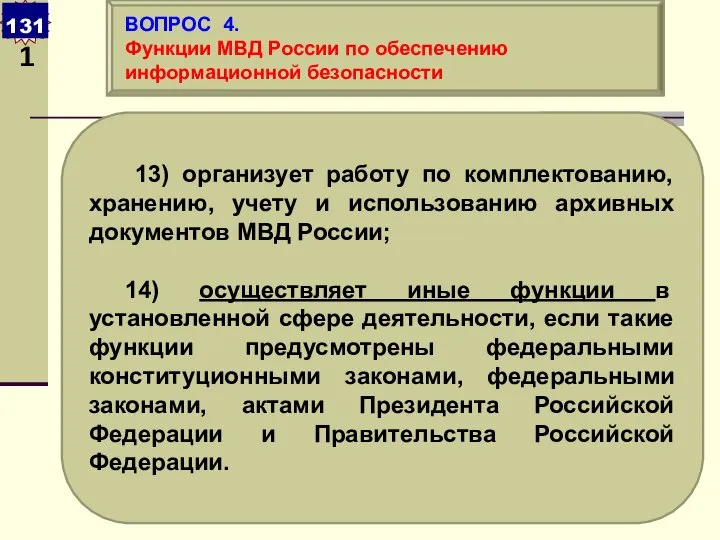 131
1

ВОПРОС 4.
Функции МВД России по обеспечению информационной безопасности

13) организует работу по комплектованию, хранению, учету и использованию архивных документов МВД России;

14) осуществляет иные функции в установленной сфере деятельности, если такие функции предусмотрены федеральными конституционными законами, федеральными законами, актами Президента Российской Федерации и Правительства Российской Федерации.